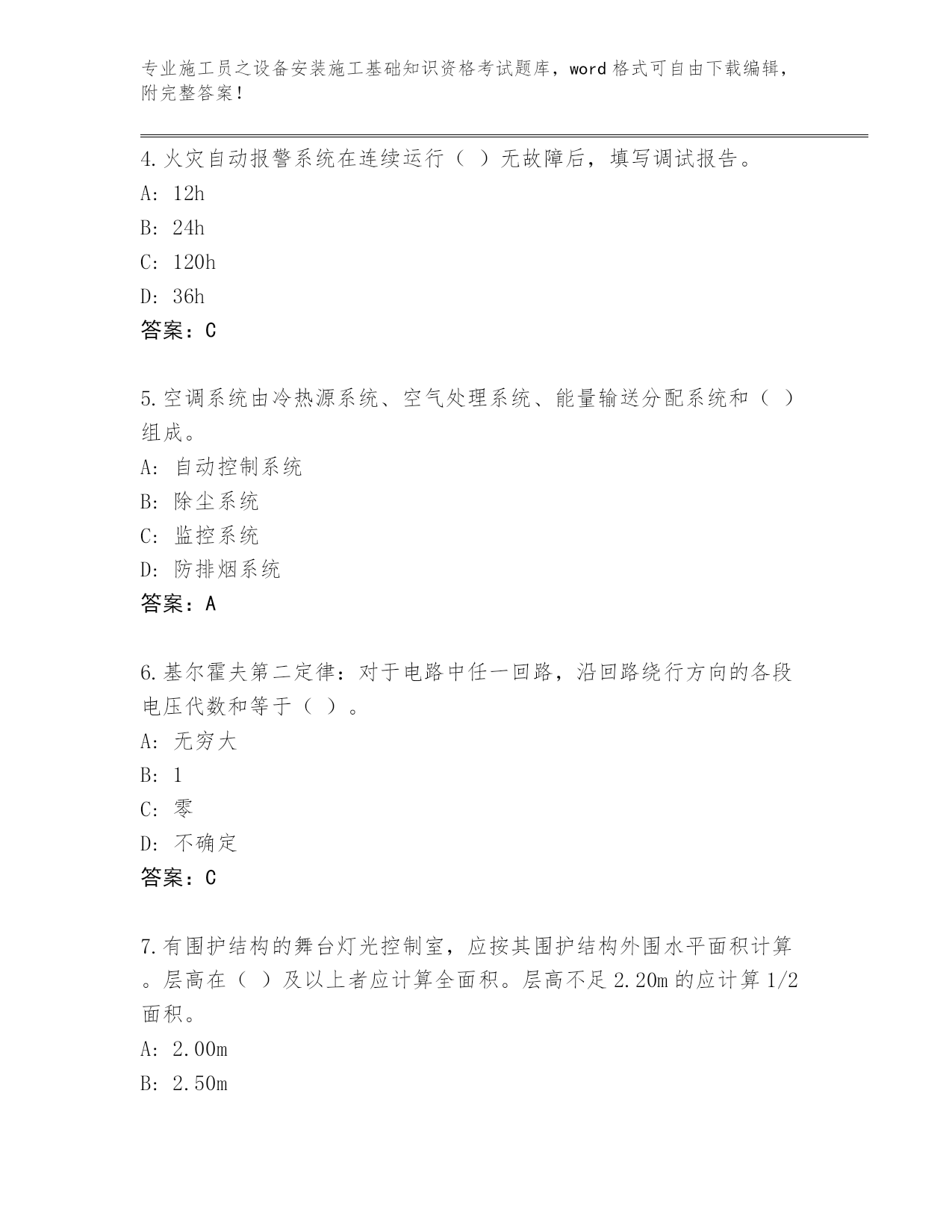 专业施工员之设备安装施工基础知识资格考试题库，word 格式可自由下载编辑，附完整答案！

4.火灾自动报警系统在连续运行（ ）无故障后，填写调试报告。
A: 12h
B: 24h
C: 120h
D: 36h
答案：C

5.空调系统由冷热源系统、空气处理系统、能量输送分配系统和（ ）组成。
A: 自动控制系统
B: 除尘系统
C: 监控系统
D: 防排烟系统
答案：A

6.基尔霍夫第二定律：对于电路中任一回路，沿回路绕行方向的各段电压代数和等于（ ）。
A: 无穷大
B: 1
C: 零
D: 不确定
答案：C

7.有围护结构的舞台灯光控制室，应按其围护结构外围水平面积计算。层高在（ ）及以上者应计算全面积。层高不足 2.20m 的应计算 1/2 面积。
A: 2.00m
B: 2.50m